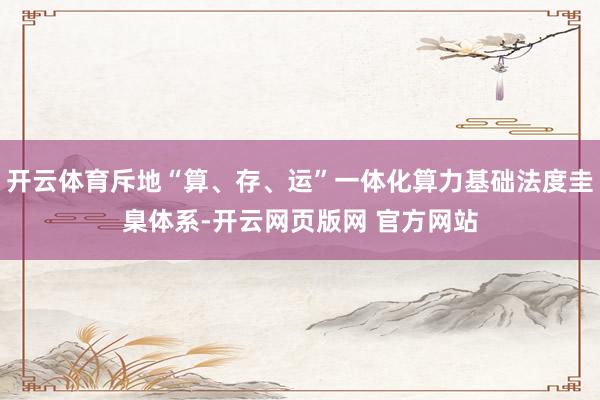 开云体育斥地“算、存、运”一体化算力基础法度圭臬体系-开云网页版网 官方网站